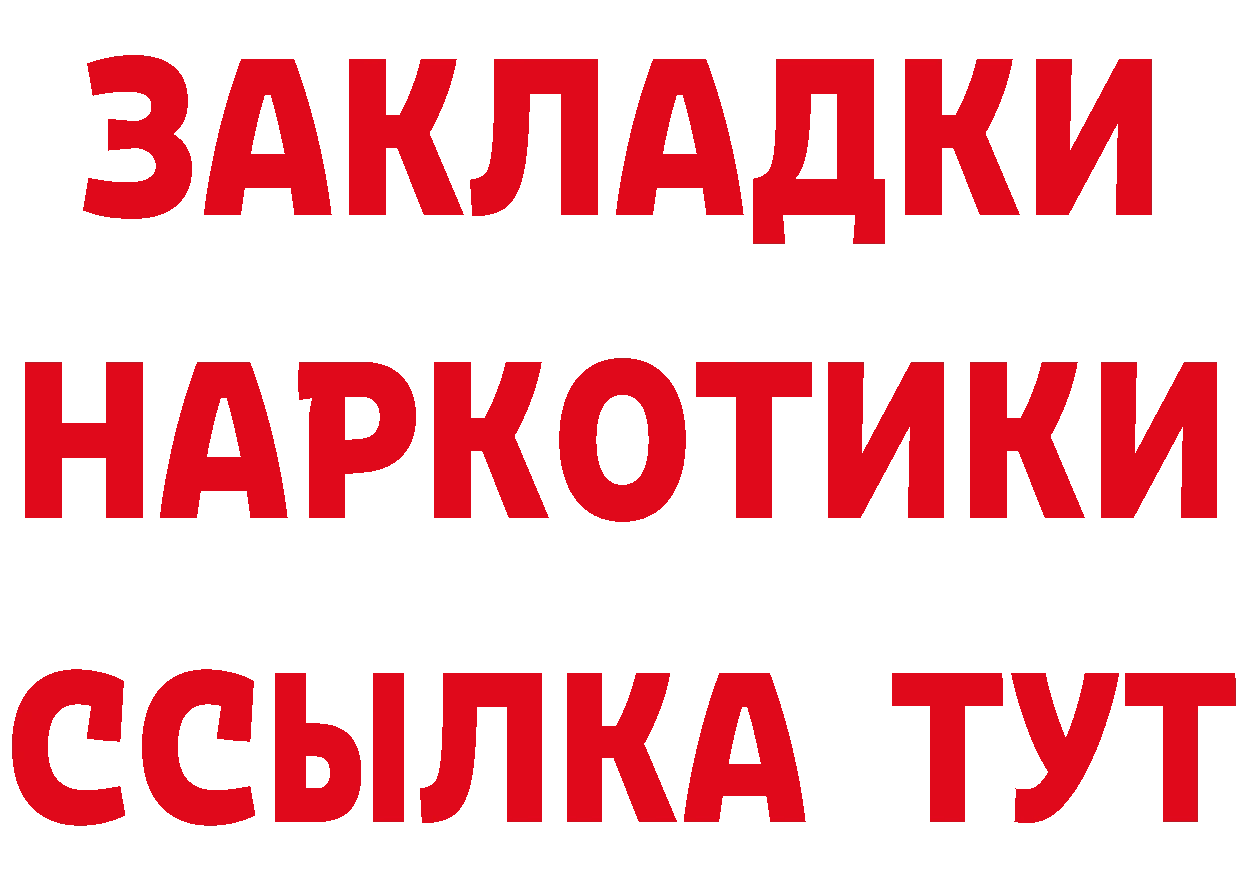 ЗАКЛАДКИ НАРКОТИКИ ССЫЛКА ТУТ